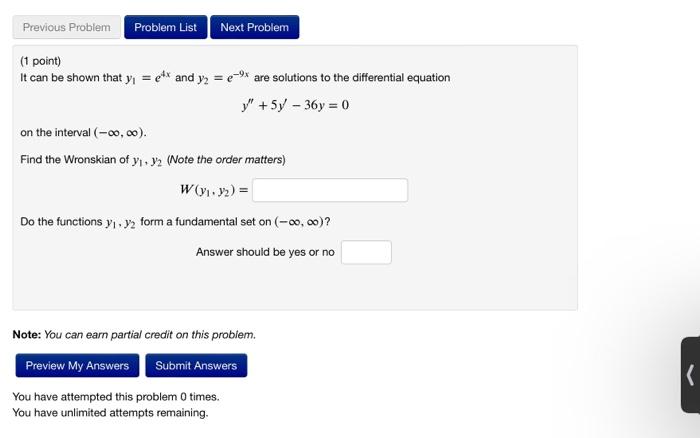 Previous Problem Problem List Next Problem

(1 point)
It can be shown that $y_1 = e^{4x}$ and $y_2 = e^{-9x}$ are solutions to the differential equation

$y'' + 5y' - 36y = 0$

on the interval $(-\infty, \infty)$.

Find the Wronskian of $y_1, y_2$ (Note the order matters)

$W(y_1, y_2) =$

Do the functions $y_1, y_2$ form a fundamental set on $(-\infty, \infty)$?

Answer should be yes or no

Note: You can earn partial credit on this problem.

Preview My Answers Submit Answers

You have attempted this problem 0 times.
You have unlimited attempts remaining.